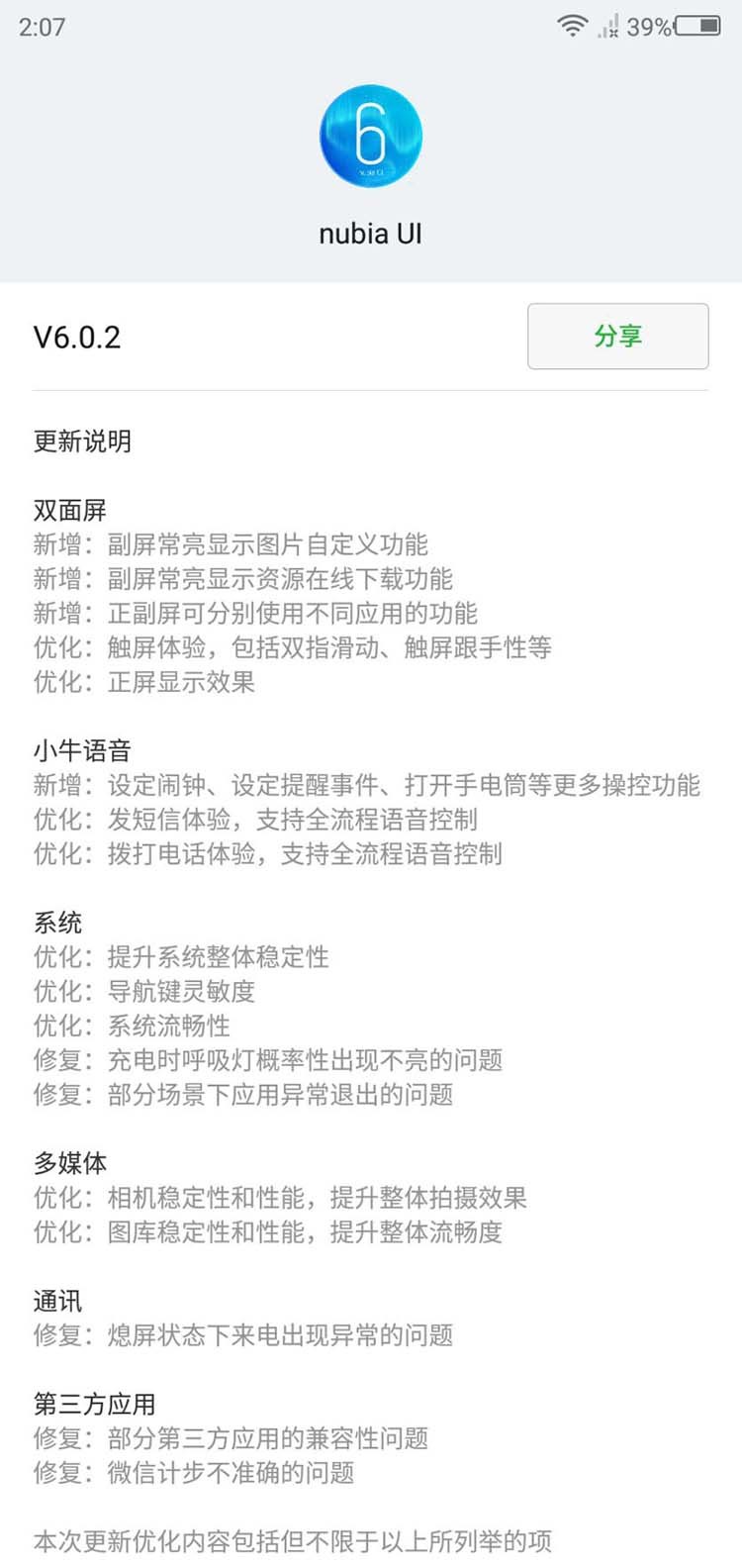 2:07

39%

6

nubia UI

V6.0.2

分享

更新说明

双面屏
新增：副屏常亮显示图片自定义功能
新增：副屏常亮显示资源在线下载功能
新增：正副屏可分别使用不同应用的功能
优化：触屏体验，包括双指滑动、触屏跟手性等
优化：正屏显示效果

小牛语音
新增：设定闹钟、设定提醒事件、打开手电筒等更多操控功能
优化：发短信体验，支持全流程语音控制
优化：拨打电话体验，支持全流程语音控制

系统
优化：提升系统整体稳定性
优化：导航键灵敏度
优化：系统流畅性
修复：充电时呼吸灯概率性出现不亮的问题
修复：部分场景下应用异常退出的问题

多媒体
优化：相机稳定性和性能，提升整体拍摄效果
优化：图库稳定性和性能，提升整体流畅度

通讯
修复：熄屏状态下来电出现异常的问题

第三方应用
修复：部分第三方应用的兼容性问题
修复：微信计步不准确的问题

本次更新优化内容包括但不限于以上所列举的项